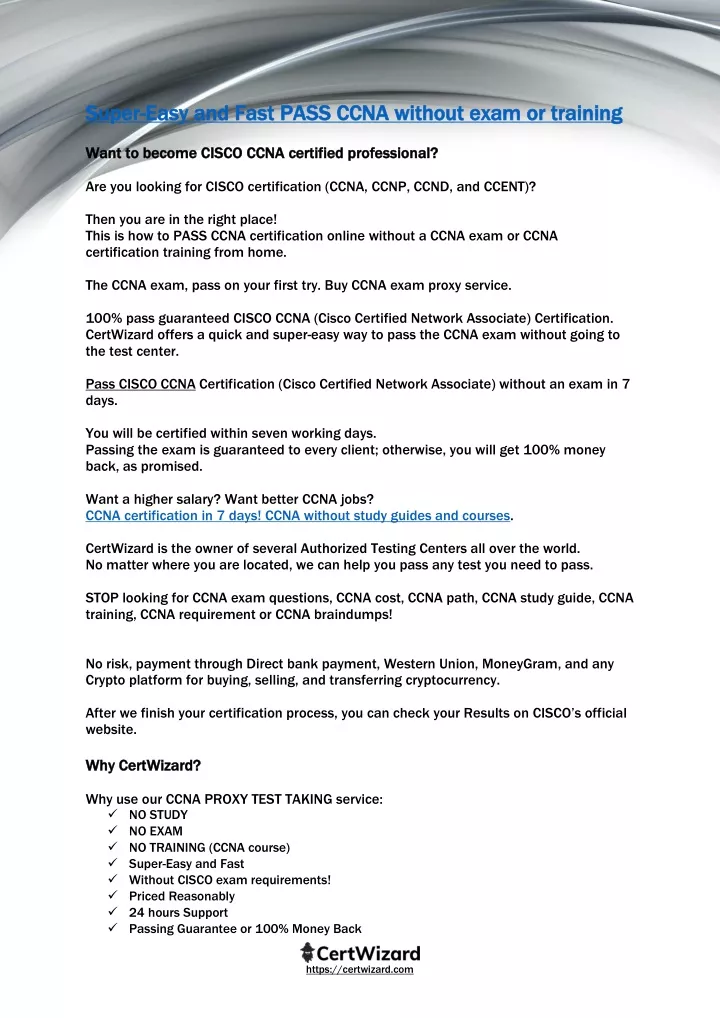 Super-Easy and Fast PASS CCNA without exam or training

Want to become CISCO CCNA certified professional?

Are you looking for CISCO certification (CCNA, CCNP, CCND, and CCENT)?

Then you are in the right place!
This is how to PASS CCNA certification online without a CCNA exam or CCNA certification training from home.

The CCNA exam, pass on your first try. Buy CCNA exam proxy service.

100% pass guaranteed CISCO CCNA (Cisco Certified Network Associate) Certification. CertWizard offers a quick and super-easy way to pass the CCNA exam without going to the test center.

Pass CISCO CCNA Certification (Cisco Certified Network Associate) without an exam in 7 days.

You will be certified within seven working days.
Passing the exam is guaranteed to every client; otherwise, you will get 100% money back, as promised.

Want a higher salary? Want better CCNA jobs?
CCNA certification in 7 days! CCNA without study guides and courses.

CertWizard is the owner of several Authorized Testing Centers all over the world.
No matter where you are located, we can help you pass any test you need to pass.

STOP looking for CCNA exam questions, CCNA cost, CCNA path, CCNA study guide, CCNA training, CCNA requirement or CCNA braindumps!

No risk, payment through Direct bank payment, Western Union, MoneyGram, and any Crypto platform for buying, selling, and transferring cryptocurrency.

After we finish your certification process, you can check your Results on CISCO's official website.

Why CertWizard?

Why use our CCNA PROXY TEST TAKING service:
✓ NO STUDY
✓ NO EXAM
✓ NO TRAINING (CCNA course)
✓ Super-Easy and Fast
✓ Without CISCO exam requirements!
✓ Priced Reasonably
✓ 24 hours Support
✓ Passing Guarantee or 100% Money Back

CertWizard
https://certwizard.com